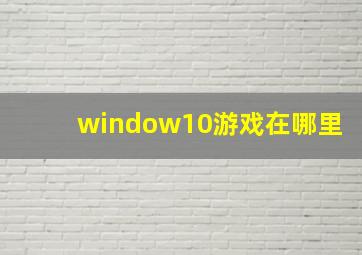 window10游戏在哪里